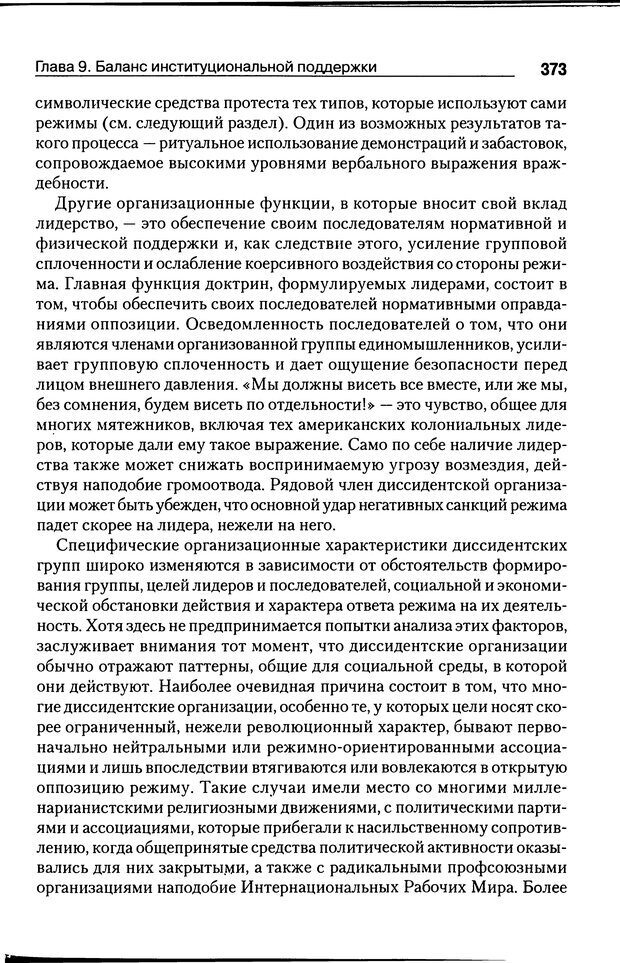 Глава 9. Баланс институциональной поддержки 373

символические средства протеста тех типов, которые используют сами режимы (см. следующий раздел). Один из возможных результатов такого процесса — ритуальное использование демонстраций и забастовок, сопровождаемое высокими уровнями вербального выражения враждебности.

Другие организационные функции, в которые вносит свой вклад лидерство, — это обеспечение своим последователям нормативной и физической поддержки и, как следствие этого, усиление групповой сплоченности и ослабление коерсивного воздействия со стороны режима. Главная функция доктрин, формулируемых лидерами, состоит в том, чтобы обеспечить своих последователей нормативными оправданиями оппозиции. Осведомленность последователей о том, что они являются членами организованной группы единомышленников, усиливает групповую сплоченность и дает ощущение безопасности перед лицом внешнего давления. «Мы должны висеть все вместе, или же мы, без сомнения, будем висеть по отдельности!» — это чувство, общее для многих мятежников, включая тех американских колониальных лидеров, которые дали ему такое выражение. Само по себе наличие лидерства также может снижать воспринимаемую угрозу возмездия, действуя наподобие громоотвода. Рядовой член диссидентской организации может быть убежден, что основной удар негативных санкций режима падет скорее на лидера, нежели на него.

Специфические организационные характеристики диссидентских групп широко изменяются в зависимости от обстоятельств формирования группы, целей лидеров и последователей, социальной и экономической обстановки действия и характера ответа режима на их деятельность. Хотя здесь не предпринимается попытки анализа этих факторов, заслуживает внимания тот момент, что диссидентские организации обычно отражают паттерны, общие для социальной среды, в которой они действуют. Наиболее очевидная причина состоит в том, что многие диссидентские организации, особенно те, у которых цели носят скорее ограниченный, нежели революционный характер, бывают первоначально нейтральными или режимно-ориентированными ассоциациями и лишь впоследствии втягиваются или вовлекаются в открытую оппозицию режиму. Такие случаи имели место со многими милленарианистскими религиозными движениями, с политическими партиями и ассоциациями, которые прибегали к насильственному сопротивлению, когда общепринятые средства политической активности оказывались для них закрытыми, а также с радикальными профсоюзными организациями наподобие Интернациональных Рабочих Мира. Более